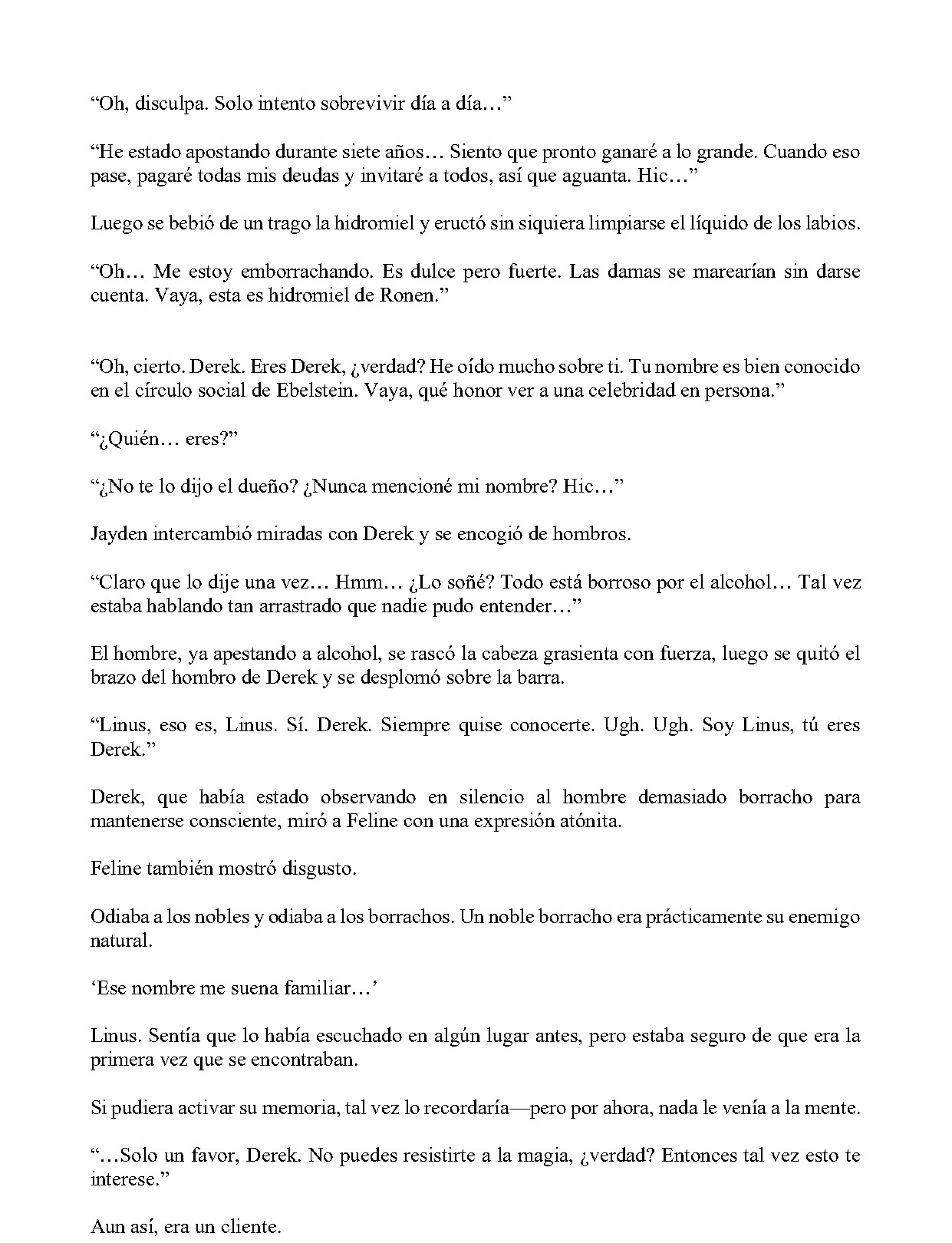 "Oh, disculpa. Solo intento sobrevivir día a día…"

"He estado apostando durante siete años… Siento que pronto ganaré a lo grande. Cuando eso pase, pagaré todas mis deudas y invitaré a todos, así que aguanta. Hic…"

Luego se bebió de un trago la hidromiel y eructó sin siquiera limpiarse el líquido de los labios.

"Oh… Me estoy emborrachando. Es dulce pero fuerte. Las damas se marearían sin darse cuenta. Vaya, esta es hidromiel de Ronen."

"Oh, cierto. Derek. Eres Derek, ¿verdad? He oído mucho sobre ti. Tu nombre es bien conocido en el círculo social de Ebelstein. Vaya, qué honor ver a una celebridad en persona."

"¿Quién… eres?"

"¿No te lo dijo el dueño? ¿Nunca mencioné mi nombre? Hic…"

Jayden intercambió miradas con Derek y se encogió de hombros.

"Claro que lo dije una vez… Hmm… ¿Lo soñé? Todo está borroso por el alcohol… Tal vez estaba hablando tan arrastrado que nadie pudo entender…"

El hombre, ya apestando a alcohol, se rascó la cabeza grasienta con fuerza, luego se quitó el brazo del hombro de Derek y se desplomó sobre la barra.

"Linus, eso es, Linus. Sí. Derek. Siempre quise conocerte. Ugh. Ugh. Soy Linus, tú eres Derek."

Derek, que había estado observando en silencio al hombre demasiado borracho para mantenerse consciente, miró a Feline con una expresión atónita.

Feline también mostró disgusto.

Odiaba a los nobles y odiaba a los borrachos. Un noble borracho era prácticamente su enemigo natural.

'Ese nombre me suena familiar…'

Linus. Sentía que lo había escuchado en algún lugar antes, pero estaba seguro de que era la primera vez que se encontraban.

Si pudiera activar su memoria, tal vez lo recordaría—pero por ahora, nada le venía a la mente.

"…Solo un favor, Derek. No puedes resistirte a la magia, ¿verdad? Entonces tal vez esto te interese."

Aun así, era un cliente.